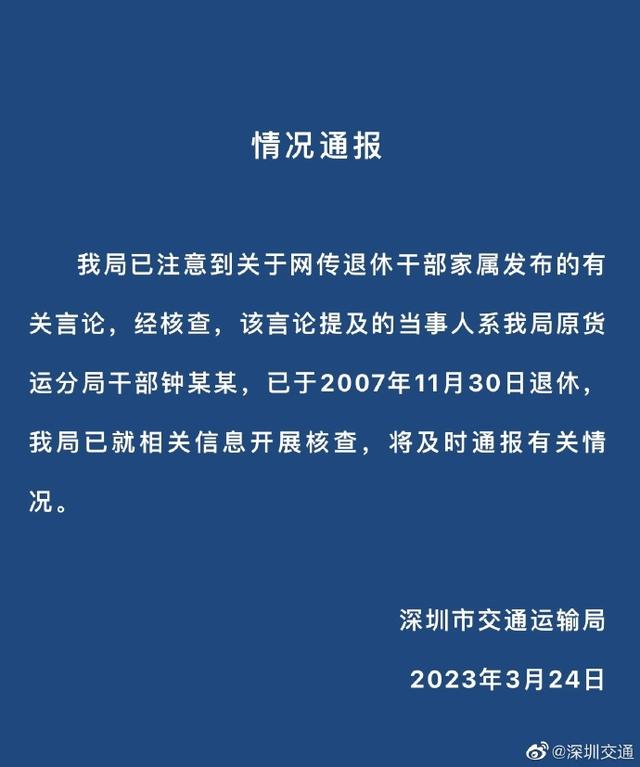 情况通报

我局已注意到关于网传退休干部家属发布的有关言论，经核查，该言论提及的当事人系我局原货运分局干部钟某某，已于2007年11月30日退休，我局已就相关信息开展核查，将及时通报有关情况。

深圳市交通运输局

2023年3月24日

@深圳交通